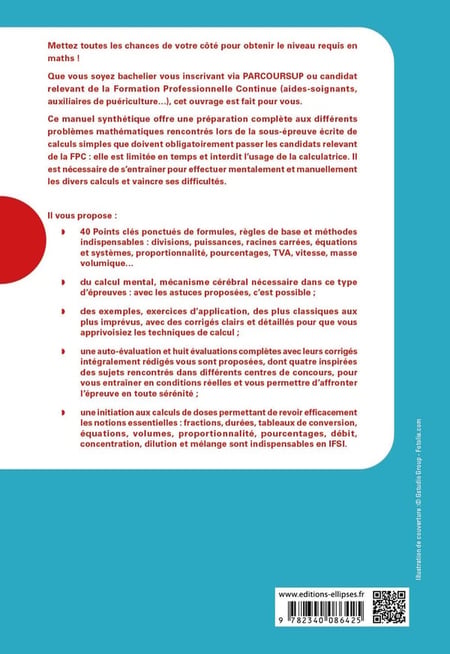 Mettez toutes les chances de votre côté pour obtenir le niveau requis en maths !

Que vous soyez bachelier vous inscrivant via PARCOURSUP ou candidat relevant de la Formation Professionnelle Continue (aides-soignants, auxiliaires de puériculture...), cet ouvrage est fait pour vous.

Ce manuel synthétique offre une préparation complète aux différents problèmes mathématiques rencontrés lors de la sous-épreuve écrite de calculs simples que doivent obligatoirement passer les candidats relevant de la FPC : elle est limitée en temps et interdit l'usage de la calculatrice. Il est nécessaire de s'entrainer pour effectuer mentalement et manuellement les divers calculs et vaincre ses difficultés.

Il vous propose :

40 Points clés ponctués de formules, règles de base et méthodes indispensables : divisions, puissances, racines carrées, équations et systèmes, proportionnalité, pourcentages, TVA, vitesse, masse volumique...

du calcul mental, mécanisme cérébral nécessaire dans ce type d'épreuves : avec les astuces proposées, c'est possible ;

des exemples, exercices d'application, des plus classiques aux plus imprévus, avec des corrigés clairs et détaillés pour que vous apprivoisiez les techniques de calcul ;

une auto-évaluation et huit évaluations complètes avec leurs corrigés intégralement rédigés vous sont proposées, dont quatre inspirées des sujets rencontrés dans différents centres de concours, pour vous entrainer en conditions réelles et vous permettre d'affronter l'épreuve en toute sérénité ;

une initiation aux calculs de doses permettant de revoir efficacement les notions essentielles : fractions, durées, tableaux de conversion, équations, volumes, proportionnalité, pourcentages, débit, concentration, dilution et mélange sont indispensables en IFSI.

Illustration de couverture : © Gstudio Group - Fotolia.com

www.editions-ellipses.fr

9 782340 086425